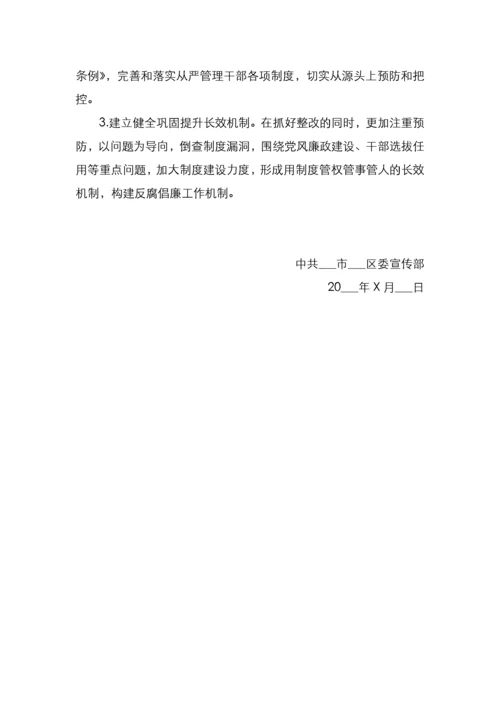 条例》，完善和落实从严管理干部各项制度，切实从源头上预防和把控。

3.建立健全巩固提升长效机制。在抓好整改的同时，更加注重预防，以问题为导向，倒查制度漏洞，围绕党风廉政建设、干部选拔任用等重点问题，加大制度建设力度，形成用制度管权管事管人的长效机制，构建反腐倡廉工作机制。

中共___市___区委宣传部
20___年 X 月___日